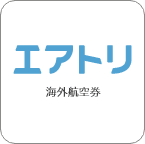 エアトリ

海外航空券